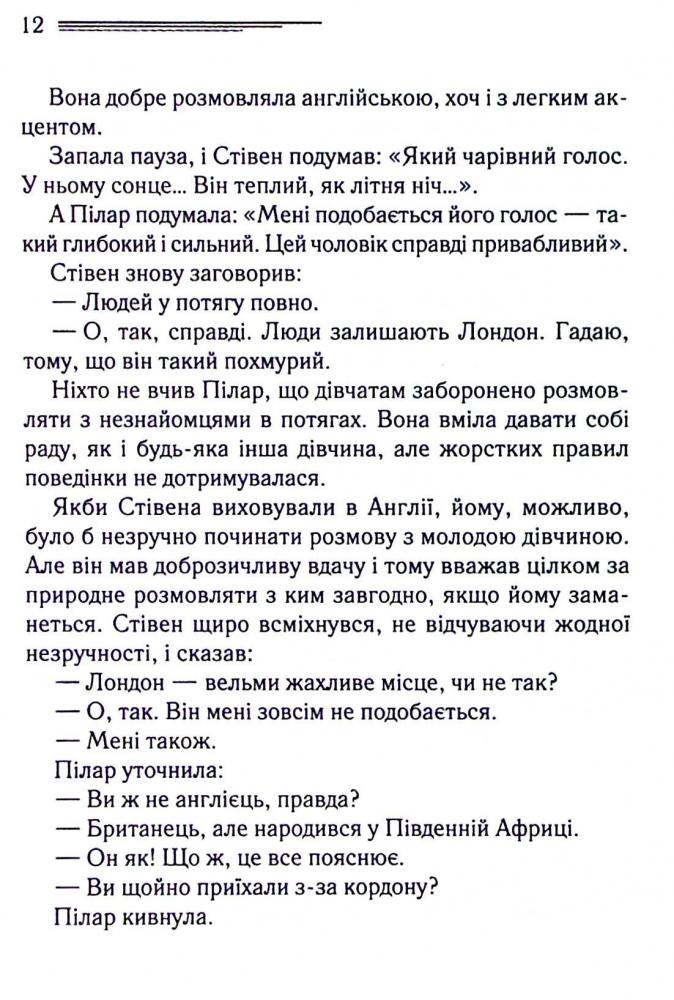 12

Вона добре розмовляла англійською, хоч і з легким акцентом.

Запала пауза, і Стівен подумав: «Який чарівний голос. У ньому сонце... Він теплий, як літня ніч...».

А Пілар подумала: «Мені подобається його голос — такий глибокий і сильний. Цей чоловік справді привабливий».

Стівен знову заговорив:

— Людей у потягу повно.

— О, так, справді. Люди залишають Лондон. Гадаю, тому, що він такий похмурий.

Ніхто не вчив Пілар, що дівчатам заборонено розмовляти з незнайомцями в потягах. Вона вміла давати собі раду, як і будь-яка інша дівчина, але жорстких правил поведінки не дотримувалася.

Якби Стівена виховували в Англії, йому, можливо, було б незручно починати розмову з молодою дівчиною. Але він мав доброзичливу вдачу і тому вважав цілком за природне розмовляти з ким завгодно, якщо йому заманеться. Стівен щиро всміхнувся, не відчуваючи жодної незручності, і сказав:

— Лондон — вельми жахливе місце, чи не так?

— О, так. Він мені зовсім не подобається.

— Мені також.

Пілар уточнила:

— Ви ж не англієць, правда?

— Британець, але народився у Південній Африці.

— Он як! Що ж, це все пояснює.

— Ви щойно приїхали з-за кордону?

Пілар кивнула.